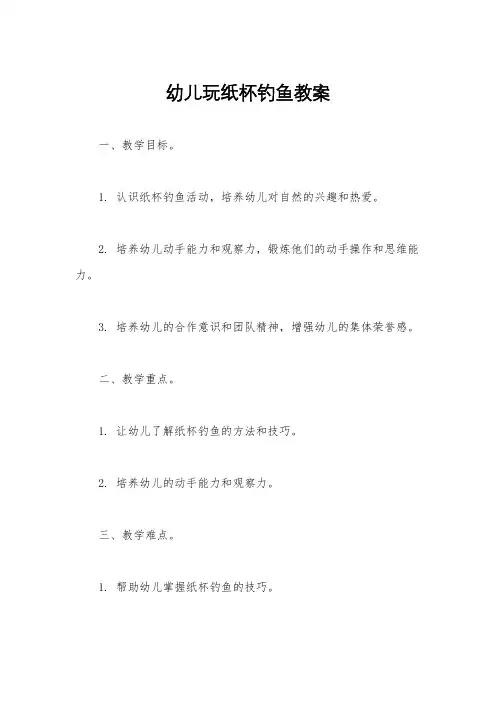 幼儿玩纸杯钓鱼教案

一、教学目标。

1. 认识纸杯钓鱼活动，培养幼儿对自然的兴趣和热爱。

2. 培养幼儿动手能力和观察力，锻炼他们的动手操作和思维能力。

3. 培养幼儿的合作意识和团队精神，增强幼儿的集体荣誉感。

二、教学重点。

1. 让幼儿了解纸杯钓鱼的方法和技巧。

2. 培养幼儿的动手能力和观察力。

三、教学难点。

1. 帮助幼儿掌握纸杯钓鱼的技巧。